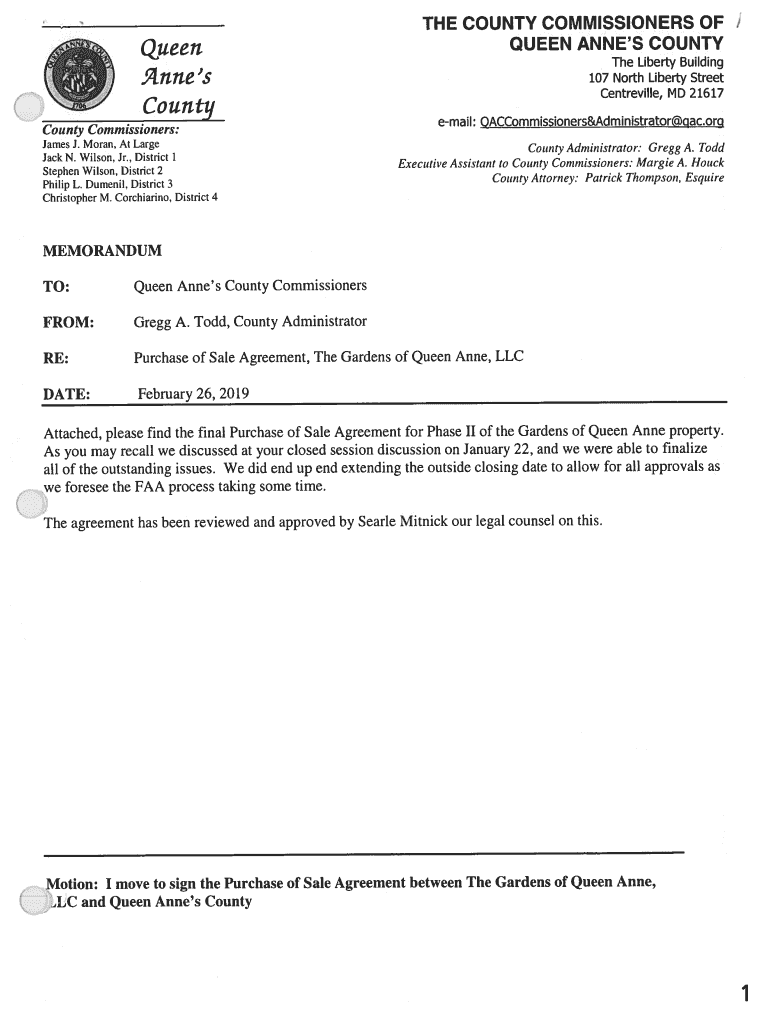 Queen Anne's County

County Commissioners:
James J. Moran, At Large
Jack N. Wilson, Jr., District 1
Stephen Wilson, District 2
Philip L. Dumenil, District 3
Christopher M. Corchiarino, District 4

THE COUNTY COMMISSIONERS OF QUEEN ANNE'S COUNTY
The Liberty Building
107 North Liberty Street
Centreville, MD 21617

e-mail: QACCommissioners&Administrator@qac.org

County Administrator: Gregg A. Todd
Executive Assistant to County Commissioners: Margie A. Houck
County Attorney: Patrick Thompson, Esquire

MEMORANDUM

TO: Queen Anne's County Commissioners

FROM: Gregg A. Todd, County Administrator

RE: Purchase of Sale Agreement, The Gardens of Queen Anne, LLC

DATE: February 26, 2019

Attached, please find the final Purchase of Sale Agreement for Phase II of the Gardens of Queen Anne property. As you may recall we discussed at your closed session discussion on January 22, and we were able to finalize all of the outstanding issues. We did end up end extending the outside closing date to allow for all approvals as we foresee the FAA process taking some time.

The agreement has been reviewed and approved by Searle Mitnick our legal counsel on this.

Motion: I move to sign the Purchase of Sale Agreement between The Gardens of Queen Anne, LLC and Queen Anne's County

1